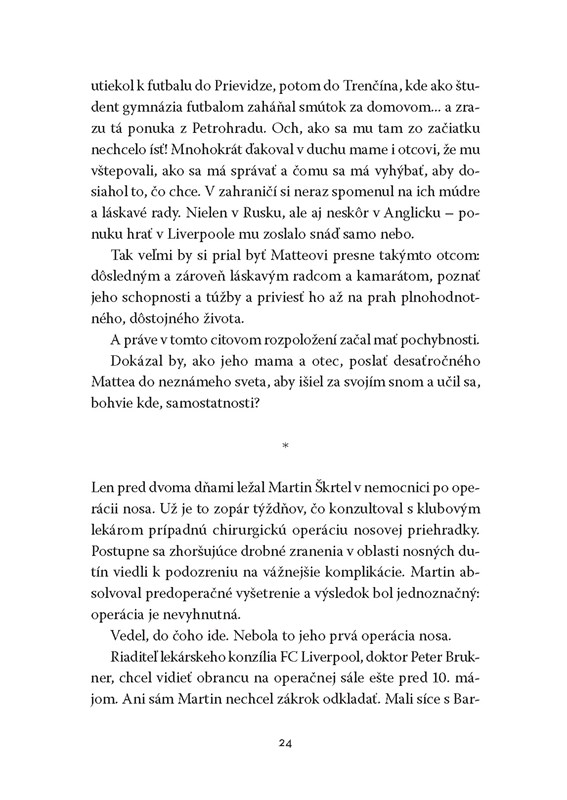 utiekol k futbalu do Prievidze, potom do Trenčína, kde ako študent gymnázia futbalom zaháňal smútok za domovom... a zrazu tá ponuka z Petrohradu. Och, ako sa mu tam zo začiatku nechcelo ísť! Mnohokrát ďakoval v duchu mame i otcovi, že mu vštepovali, ako sa má správať a čomu sa má vyhýbať, aby dosiahol to, čo chce. V zahraničí si neraz spomenul na ich múdre a láskavé rady. Nielen v Rusku, ale aj neskôr v Anglicku – ponuku hrať v Liverpoole mu zoslalo snáď samo nebo.

Tak veľmi by si prial byť Matteovi presne takýmto otcom: dôsledným a zároveň láskavým radcom a kamarátom, poznať jeho schopnosti a túžby a priviesť ho až na prah plnohodnotného, dôstojného života.

A práve v tomto citovom rozpoložení začal mať pochybnosti.

Dokázal by, ako jeho mama a otec, poslať desaťročného Mattea do neznámeho sveta, aby išiel za svojím snom a učil sa, bohvie kde, samostatnosti?

*

Len pred dvoma dňami ležal Martin Škrtel v nemocnici po operácii nosa. Už je to zopár týždňov, čo konzultoval s klubovým lekárom prípadnú chirurgickú operáciu nosovej priehradky. Postupne sa zhoršujúce drobné zranenia v oblasti nosných dutín viedli k podozreniu na vážnejšie komplikácie. Martin absolvoval predoperačné vyšetrenie a výsledok bol jednoznačný: operácia je nevyhnutná.

Vedel, do čoho ide. Nebola to jeho prvá operácia nosa.

Riaditeľ lekárskeho konzília FC Liverpool, doktor Peter Brukner, chcel vidieť obrancu na operačnej sále ešte pred 10. májom. Ani sám Martin nechcel zákrok odkladať. Mali síce s Bar-

24